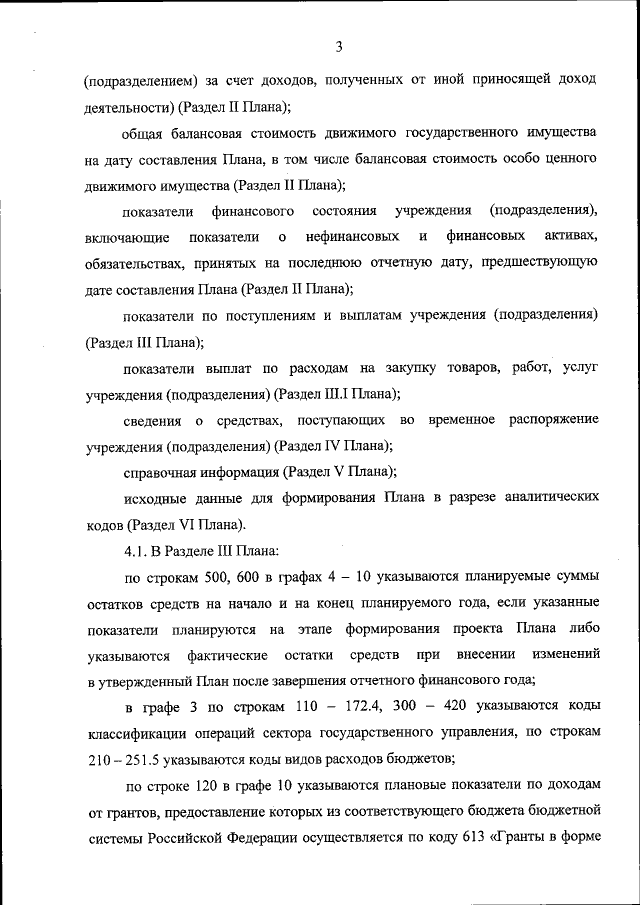 3

(подразделением) за счет доходов, полученных от иной приносящей доход деятельности) (Раздел II Плана);

общая балансовая стоимость движимого государственного имущества на дату составления Плана, в том числе балансовая стоимость особо ценного движимого имущества (Раздел II Плана);

показатели финансового состояния учреждения (подразделения), включающие показатели о нефинансовых и финансовых активах, обязательствах, принятых на последнюю отчетную дату, предшествующую дате составления Плана (Раздел II Плана);

показатели по поступлениям и выплатам учреждения (подразделения) (Раздел III Плана);

показатели выплат по расходам на закупку товаров, работ, услуг учреждения (подразделения) (Раздел III.I Плана);

сведения о средствах, поступающих во временное распоряжение учреждения (подразделения) (Раздел IV Плана);

справочная информация (Раздел V Плана);

исходные данные для формирования Плана в разрезе аналитических кодов (Раздел VI Плана).

4.1. В Разделе III Плана:

по строкам 500, 600 в графах 4 – 10 указываются планируемые суммы остатков средств на начало и на конец планируемого года, если указанные показатели планируются на этапе формирования проекта Плана либо указываются фактические остатки средств при внесении изменений в утвержденный План после завершения отчетного финансового года;

в графе 3 по строкам 110 – 172.4, 300 – 420 указываются коды классификации операций сектора государственного управления, по строкам 210 – 251.5 указываются коды видов расходов бюджетов;

по строке 120 в графе 10 указываются плановые показатели по доходам от грантов, предоставление которых из соответствующего бюджета бюджетной системы Российской Федерации осуществляется по коду 613 «Гранты в форме